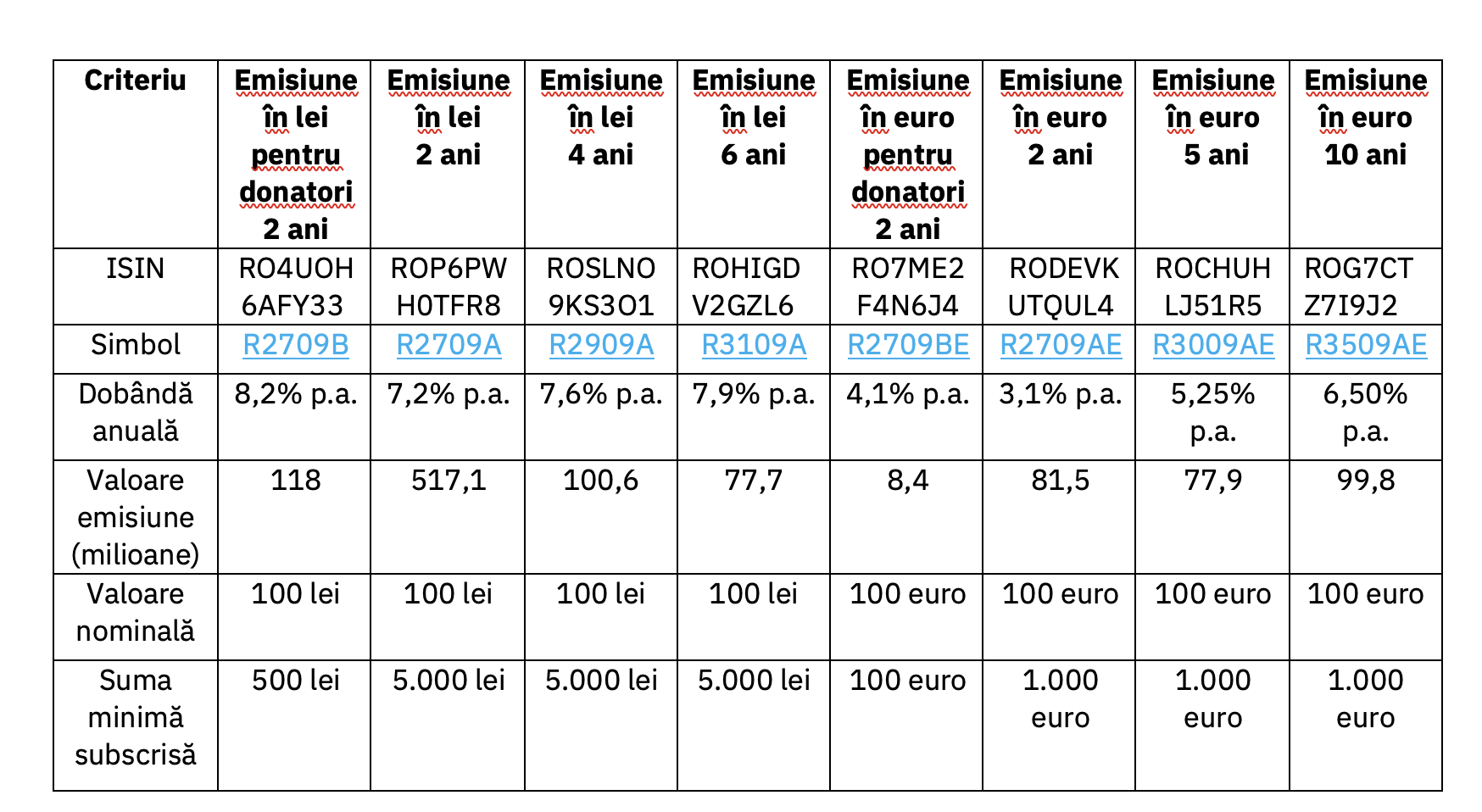 | Criteriu | Emisiune în lei pentru donatori 2 ani | Emisiune în lei 2 ani | Emisiune în lei 4 ani | Emisiune în lei 6 ani | Emisiune în euro pentru donatori 2 ani | Emisiune în euro 2 ani | Emisiune în euro 5 ani | Emisiune în euro 10 ani |
|---|---|---|---|---|---|---|---|---|
| ISIN | RO4UOH6AFY33 | ROP6PWH0TFR8 | ROSLNO9KS3O1 | ROHIGDV2GZL6 | RO7ME2F4N6J4 | RODEVKUTQUL4 | ROCHUHLJ51R5 | ROG7CTZ7I9J2 |
| Simbol | R2709B | R2709A | R2909A | R3109A | R2709BE | R2709AE | R3009AE | R3509AE |
| Dobândă anuală | 8,2% p.a. | 7,2% p.a. | 7,6% p.a. | 7,9% p.a. | 4,1% p.a. | 3,1% p.a. | 5,25% p.a. | 6,50% p.a. |
| Valoare emisiune (milioane) | 118 | 517,1 | 100,6 | 77,7 | 8,4 | 81,5 | 77,9 | 99,8 |
| Valoare nominală | 100 lei | 100 lei | 100 lei | 100 lei | 100 euro | 100 euro | 100 euro | 100 euro |
| Suma minimă subscrisă | 500 lei | 5.000 lei | 5.000 lei | 5.000 lei | 100 euro | 1.000 euro | 1.000 euro | 1.000 euro |